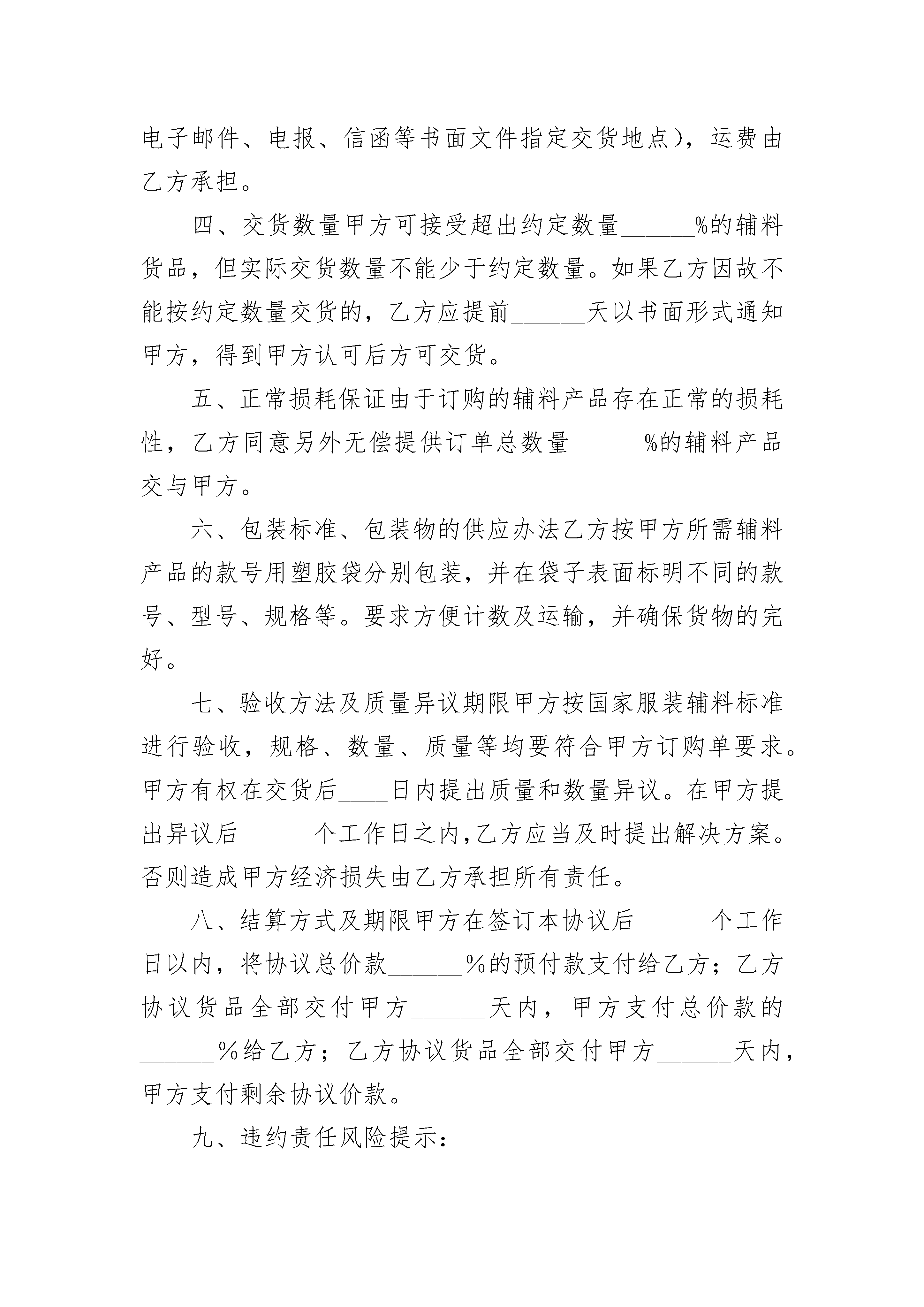 电子邮件、电报、信函等书面文件指定交货地点)，运费由乙方承担。

四、交货数量甲方可接受超出约定数量______%的辅料货品，但实际交货数量不能少于约定数量。如果乙方因故不能按约定数量交货的，乙方应提前______天以书面形式通知甲方，得到甲方认可后方可交货。

五、正常损耗保证由于订购的辅料产品存在正常的损耗性，乙方同意另外无偿提供订单总数量______%的辅料产品交与甲方。

六、包装标准、包装物的供应办法乙方按甲方所需辅料产品的款号用塑胶袋分别包装，并在袋子表面标明不同的款号、型号、规格等。要求方便计数及运输，并确保货物的完好。

七、验收方法及质量异议期限甲方按国家服装辅料标准进行验收，规格、数量、质量等均要符合甲方订购单要求。甲方有权在交货后____日内提出质量和数量异议。在甲方提出异议后______个工作日之内,乙方应当及时提出解决方案。否则造成甲方经济损失由乙方承担所有责任。

八、结算方式及期限甲方在签订本协议后______个工作日以内，将协议总价款______%的预付款支付给乙方；乙方协议货品全部交付甲方______天内，甲方支付总价款的______%给乙方；乙方协议货品全部交付甲方______天内，甲方支付剩余协议价款。

九、违约责任风险提示：